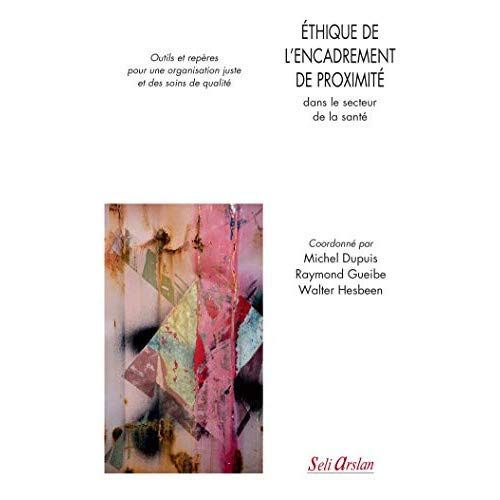 Outils et repères pour une organisation juste et des soins de qualité

ÉTHIQUE DE L'ENCADREMENT DE PROXIMITÉ

dans le secteur de la santé

Coordonné par
Michel Dupuis
Raymond Gueibe
Walter Hesbeen

Seli Arslan